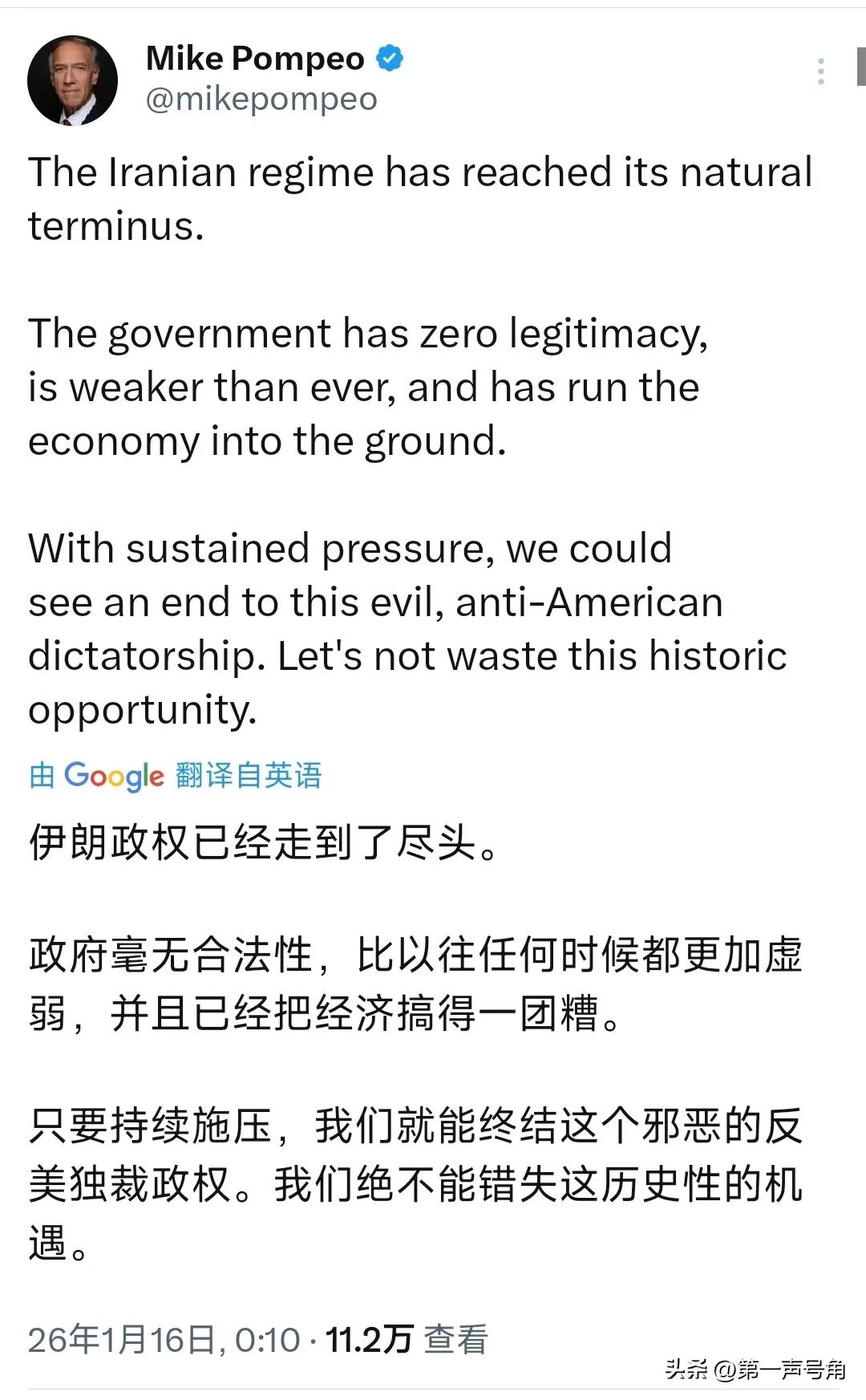 Mike Pompeo
@mikepompeo

The Iranian regime has reached its natural terminus.

The government has zero legitimacy, is weaker than ever, and has run the economy into the ground.

With sustained pressure, we could see an end to this evil, anti-American dictatorship. Let's not waste this historic opportunity.

由 Google 翻译自英语

伊朗政权已经走到了尽头。

政府毫无合法性，比以往任何时候都更加虚弱，并且已经把经济搞得一团糟。

只要持续施压，我们就能终结这个邪恶的反美独裁政权。我们绝不能错失这历史性的机遇。

26年1月16日, 0:10 · 11.2万 查看

头条 @第一声号角